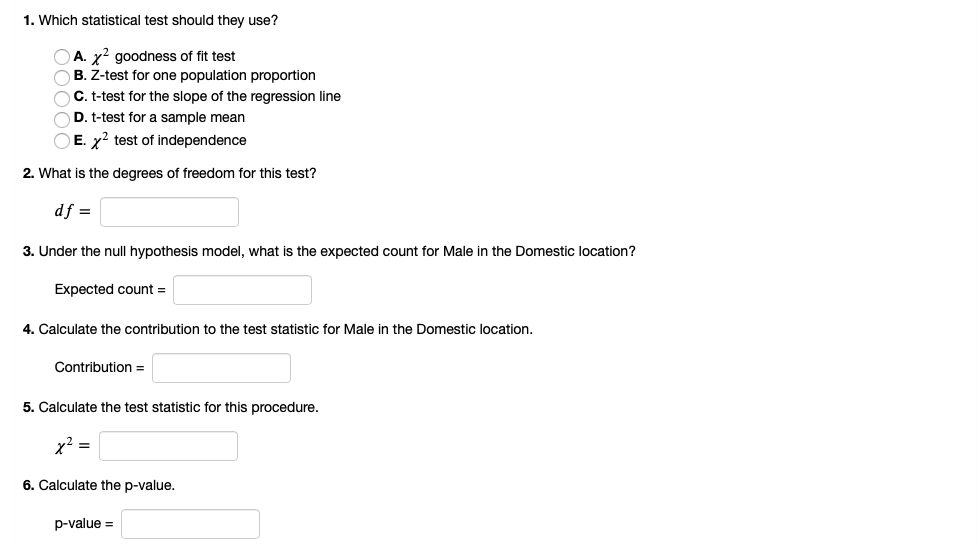 1. Which statistical test should they use?

A. $\chi^2$ goodness of fit test
B. Z-test for one population proportion
C. t-test for the slope of the regression line
D. t-test for a sample mean
E. $\chi^2$ test of independence

2. What is the degrees of freedom for this test?

$df =$

3. Under the null hypothesis model, what is the expected count for Male in the Domestic location?

Expected count =

4. Calculate the contribution to the test statistic for Male in the Domestic location.

Contribution =

5. Calculate the test statistic for this procedure.

$\chi^2 =$

6. Calculate the p-value.

p-value =